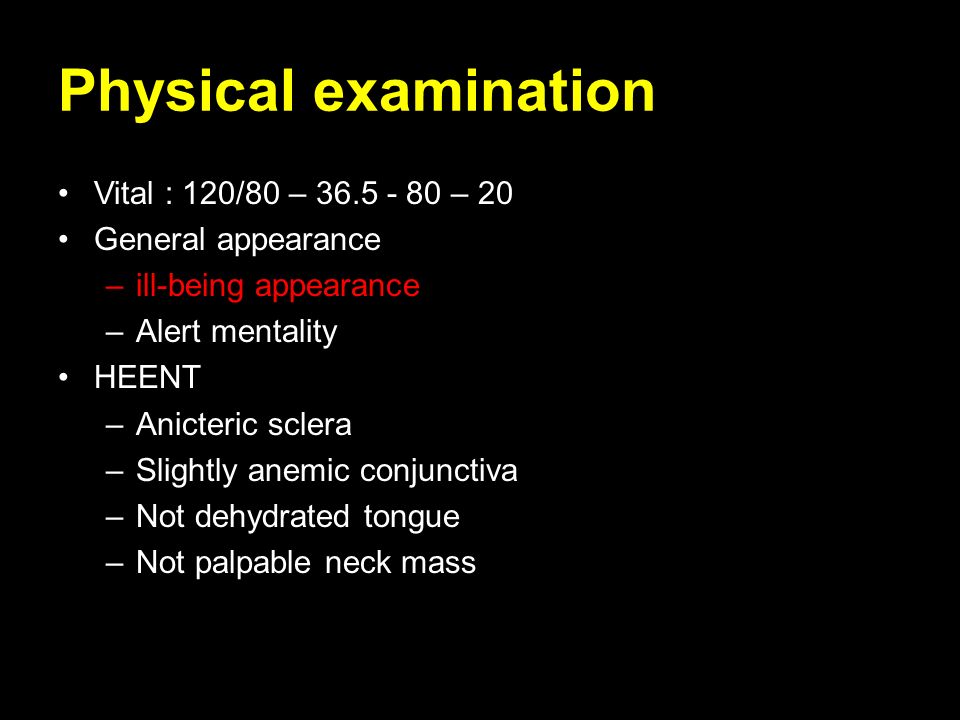 Physical examination

• Vital : 120/80 – 36.5 - 80 – 20
• General appearance
  – ill-being appearance
  – Alert mentality
• HEENT
  – Anicteric sclera
  – Slightly anemic conjunctiva
  – Not dehydrated tongue
  – Not palpable neck mass